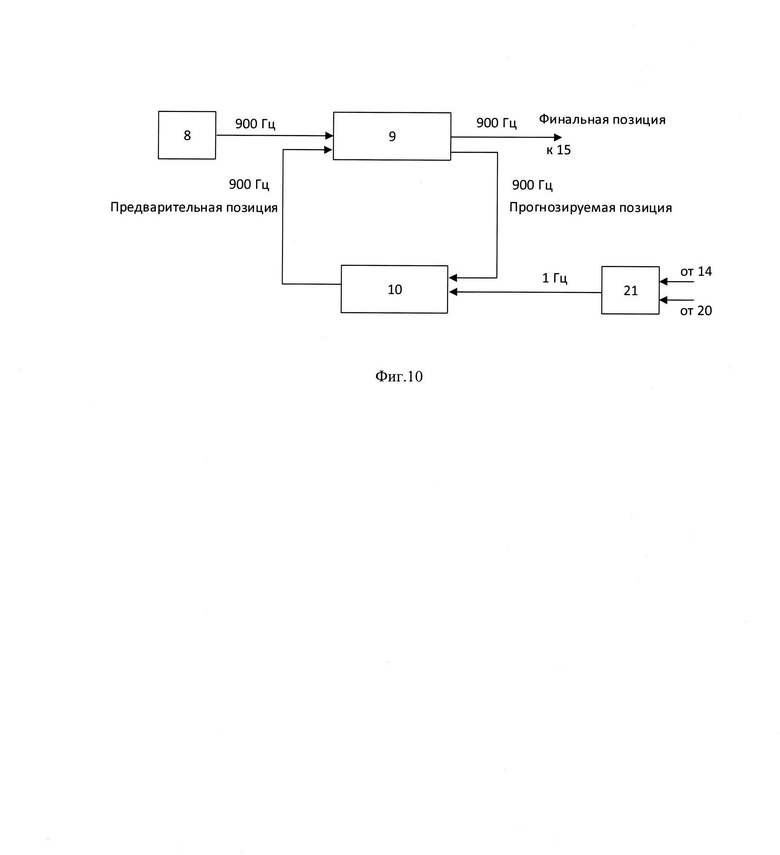 8

900 Гц

9

900 Гц

Финальная позиция

к 15

900 Гц

Предварительная позиция

900 Гц

Прогнозируемая позиция

10

1 Гц

21

от 14

от 20

Фиг.10